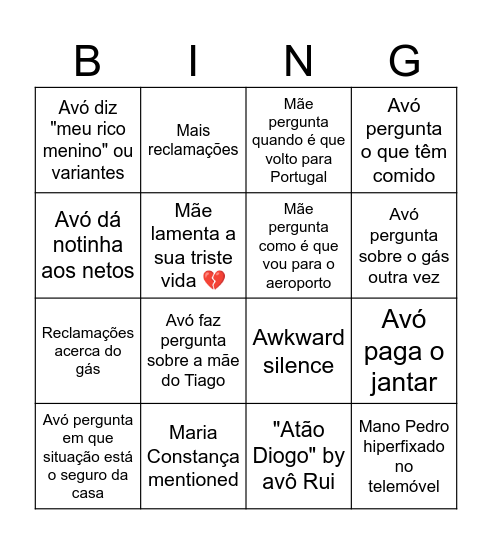 | B | I | N | G |
|---|---|---|---|
| Avó diz "meu rico menino" ou variantes | Mais reclamações | Mãe pergunta quando é que volto para Portugal | Avó pergunta o que têm comido |
| Avó dá notinha aos netos | Mãe lamenta a sua triste vida 💔 | Mãe pergunta como é que vou para o aeroporto | Avó pergunta sobre o gás outra vez |
| Reclamações acerca do gás | Avó faz pergunta sobre a mãe do Tiago | Awkward silence | Avó paga o jantar |
| Avó pergunta em que situação está o seguro da casa | Maria Constança mentioned | "Atão Diogo" by avô Rui | Mano Pedro hiperfixado no telemóvel |